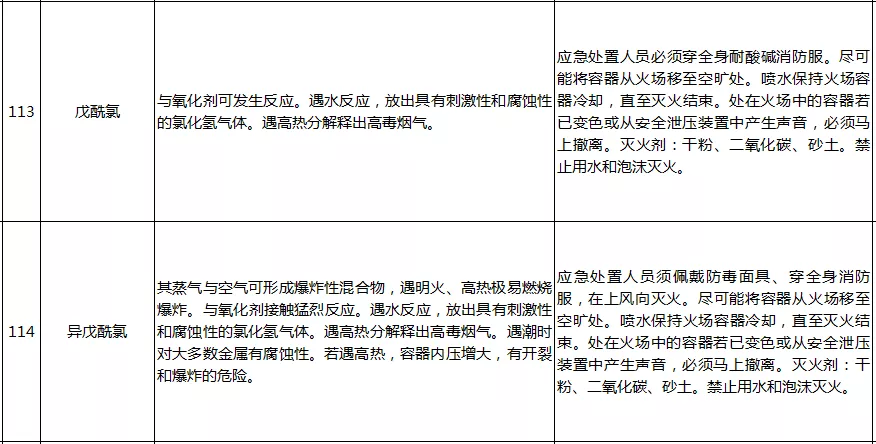 | 113 | 戊酰氯 | 与氧化剂可发生反应。遇水反应，放出具有刺激性和腐蚀性的氯化氢气体。遇高热分解释出高毒烟气。 | 应急处置人员必须穿全身耐酸碱消防服。尽可能将容器从火场移至空旷处。喷水保持火场容器冷却，直至灭火结束。处在火场中的容器若已变色或从安全泄压装置中产生声音，必须马上撤离。灭火剂：干粉、二氧化碳、砂土。禁止用水和泡沫灭火。 |
|---|---|---|---|
| 114 | 异戊酰氯 | 其蒸气与空气可形成爆炸性混合物，遇明火、高热极易燃烧爆炸。与氧化剂接触猛烈反应。遇水反应，放出具有刺激性和腐蚀性的氯化氢气体。遇高热分解释出高毒烟气。遇潮时对大多数金属有腐蚀性。若遇高热，容器内压增大，有开裂和爆炸的危险。 | 应急处置人员须佩戴防毒面具、穿全身消防服，在上风向灭火。尽可能将容器从火场移至空旷处。喷水保持火场容器冷却，直至灭火结束。处在火场中的容器若已变色或从安全泄压装置中产生声音，必须马上撤离。灭火剂：干粉、二氧化碳、砂土。禁止用水和泡沫灭火。 |